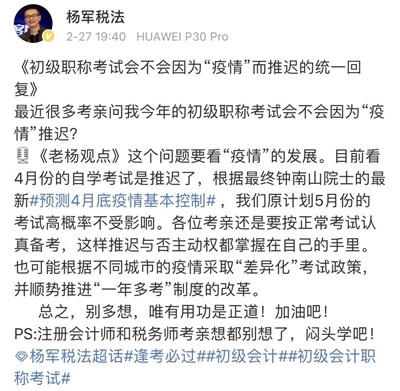 杨军税法
2-27 19:40 HUAWEI P30 Pro

《初级职称考试会不会因为“疫情”而推迟的统一回复》
最近很多考亲问我今年的初级职称考试会不会因为“疫情”推迟?
《老杨观点》这个问题要看“疫情”的发展。目前看4月份的自学考试是推迟了，根据最终钟南山院士的最新#预测4月底疫情基本控制#，我们原计划5月份的考试高概率不受影响。各位考亲还是要按正常考试认真备考，这样推迟与否主动权都掌握在自己的手里。也可能根据不同城市的疫情采取“差异化”考试政策，并顺势推进“一年多考”制度的改革。
总之，别多想，唯有用功是正道！加油吧！
PS:注册会计师和税务师考亲想都别想了，闷头学吧！
杨军税法超话#逢考必过##初级会计##初级会计职称考试#